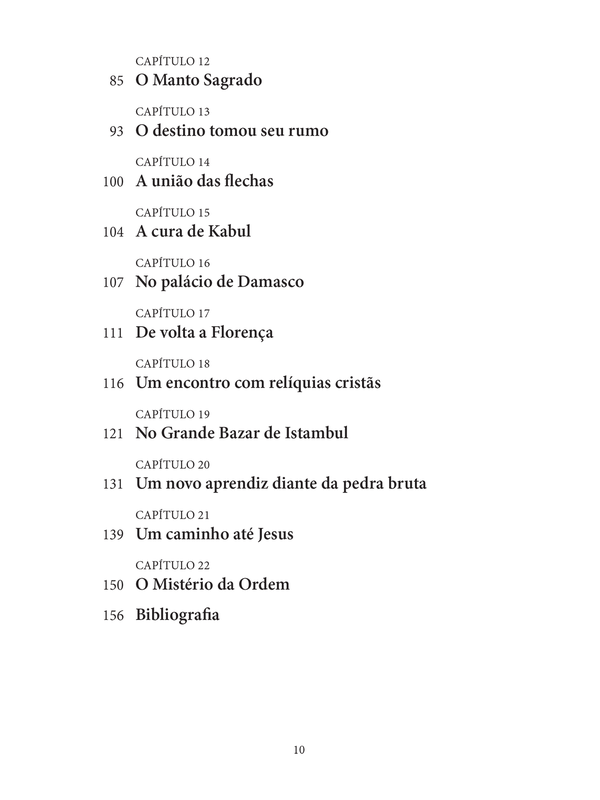 CAPÍTULO 12
85 O Manto Sagrado

CAPÍTULO 13
93 O destino tomou seu rumo

CAPÍTULO 14
100 A união das flechas

CAPÍTULO 15
104 A cura de Kabul

CAPÍTULO 16
107 No palácio de Damasco

CAPÍTULO 17
111 De volta a Florença

CAPÍTULO 18
116 Um encontro com relíquias cristãs

CAPÍTULO 19
121 No Grande Bazar de Istambul

CAPÍTULO 20
131 Um novo aprendiz diante da pedra bruta

CAPÍTULO 21
139 Um caminho até Jesus

CAPÍTULO 22
150 O Mistério da Ordem

156 Bibliografia

10